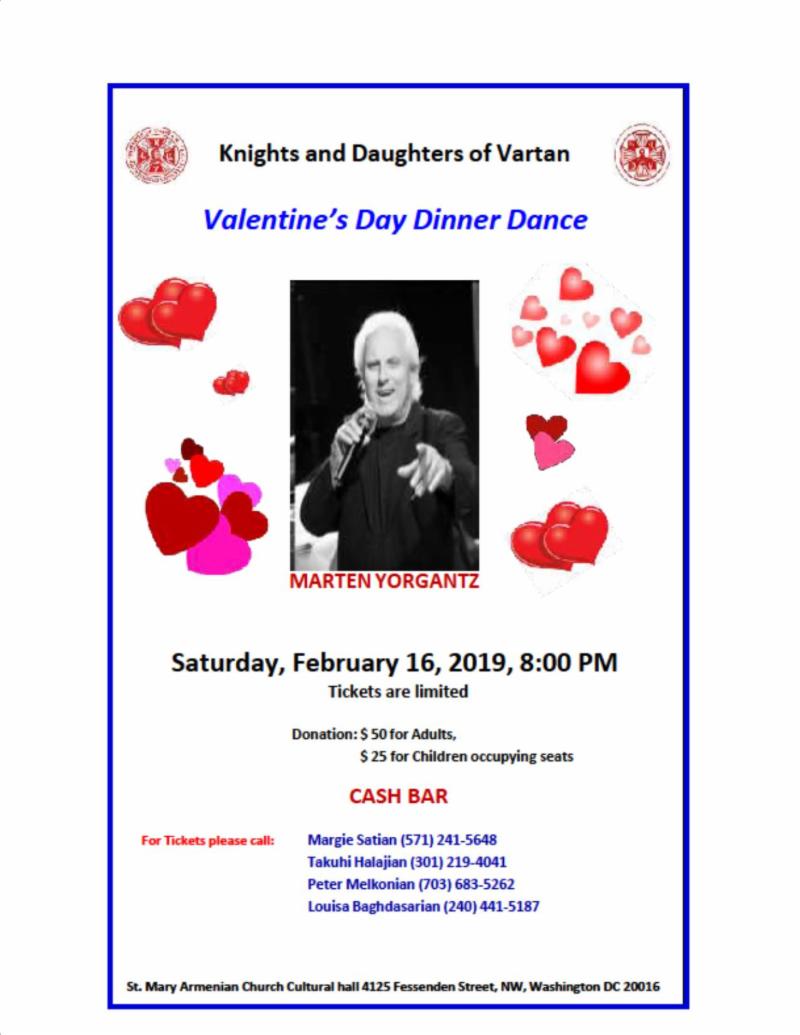 Knights and Daughters of Vartan

Valentine's Day Dinner Dance

MARTEN YORGANTZ

Saturday, February 16, 2019, 8:00 PM

Tickets are limited

Donation: $ 50 for Adults,
$ 25 for Children occupying seats

CASH BAR

For Tickets please call:
Margie Satian (571) 241-5648
Takuhi Halajian (301) 219-4041
Peter Melkonian (703) 683-5262
Louisa Baghdasarian (240) 441-5187

St. Mary Armenian Church Cultural hall 4125 Fessenden Street, NW, Washington DC 20016